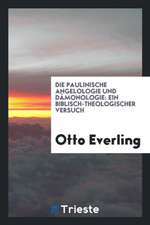 DIE PAULINISCHE ANGELOLOGIE UND DÄMONOLOGIE: EIN BIBLISCH-THEOLOGISCHER VERSUCH

Otto Everling

Trieste